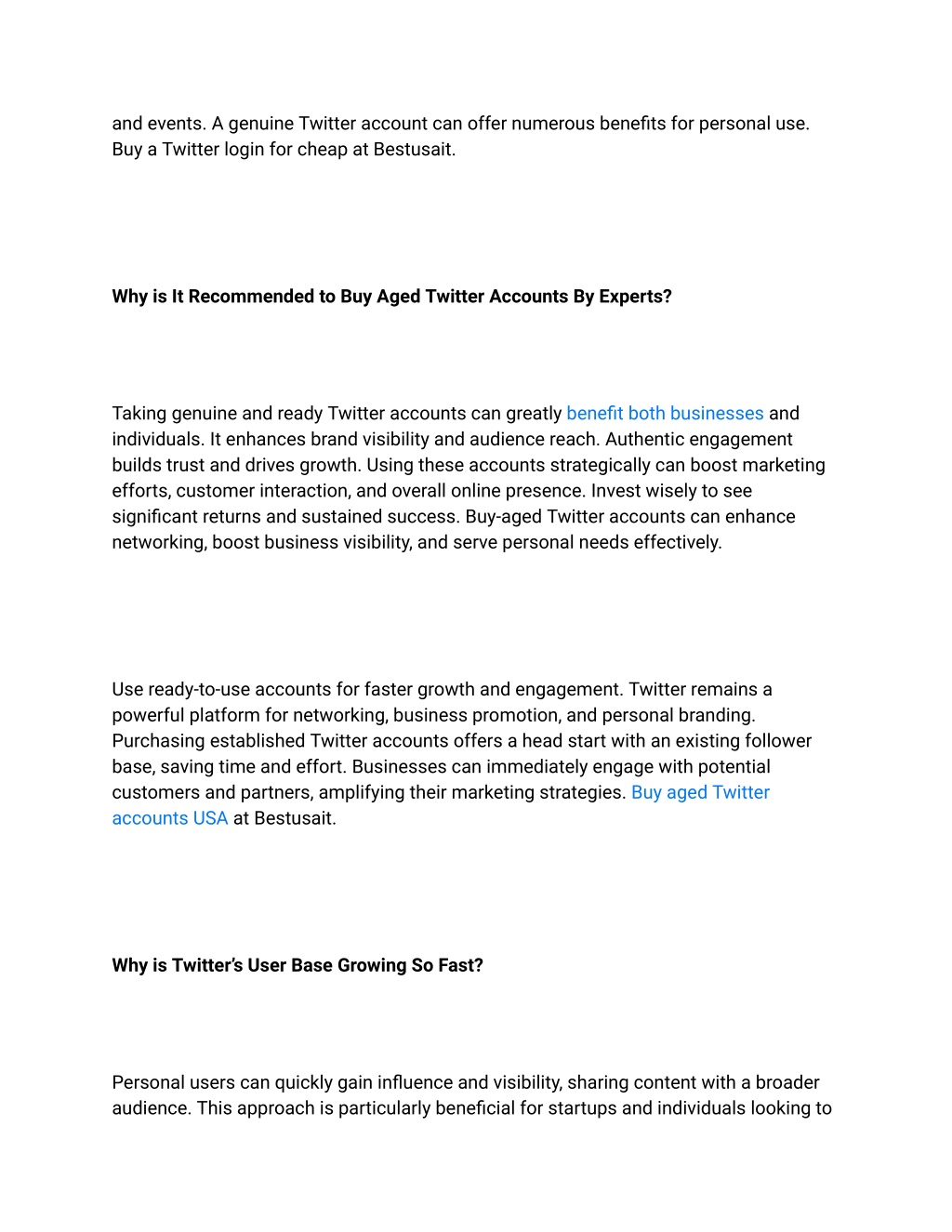 and events. A genuine Twitter account can offer numerous benefits for personal use. Buy a Twitter login for cheap at Bestusait.

Why is It Recommended to Buy Aged Twitter Accounts By Experts?

Taking genuine and ready Twitter accounts can greatly benefit both businesses and individuals. It enhances brand visibility and audience reach. Authentic engagement builds trust and drives growth. Using these accounts strategically can boost marketing efforts, customer interaction, and overall online presence. Invest wisely to see significant returns and sustained success. Buy-aged Twitter accounts can enhance networking, boost business visibility, and serve personal needs effectively.

Use ready-to-use accounts for faster growth and engagement. Twitter remains a powerful platform for networking, business promotion, and personal branding. Purchasing established Twitter accounts offers a head start with an existing follower base, saving time and effort. Businesses can immediately engage with potential customers and partners, amplifying their marketing strategies. Buy aged Twitter accounts USA at Bestusait.

Why is Twitter's User Base Growing So Fast?

Personal users can quickly gain influence and visibility, sharing content with a broader audience. This approach is particularly beneficial for startups and individuals looking to